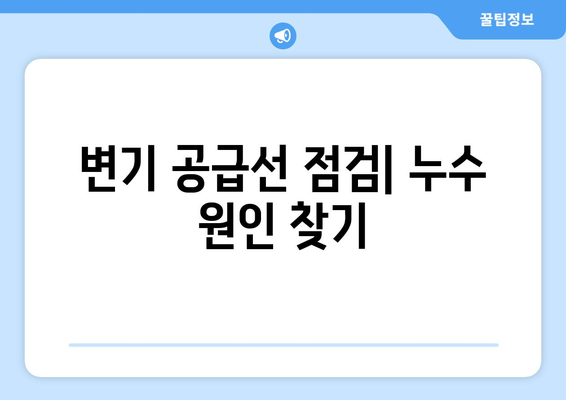 꿀팁정보

변기 공급선 점검| 누수 원인 찾기